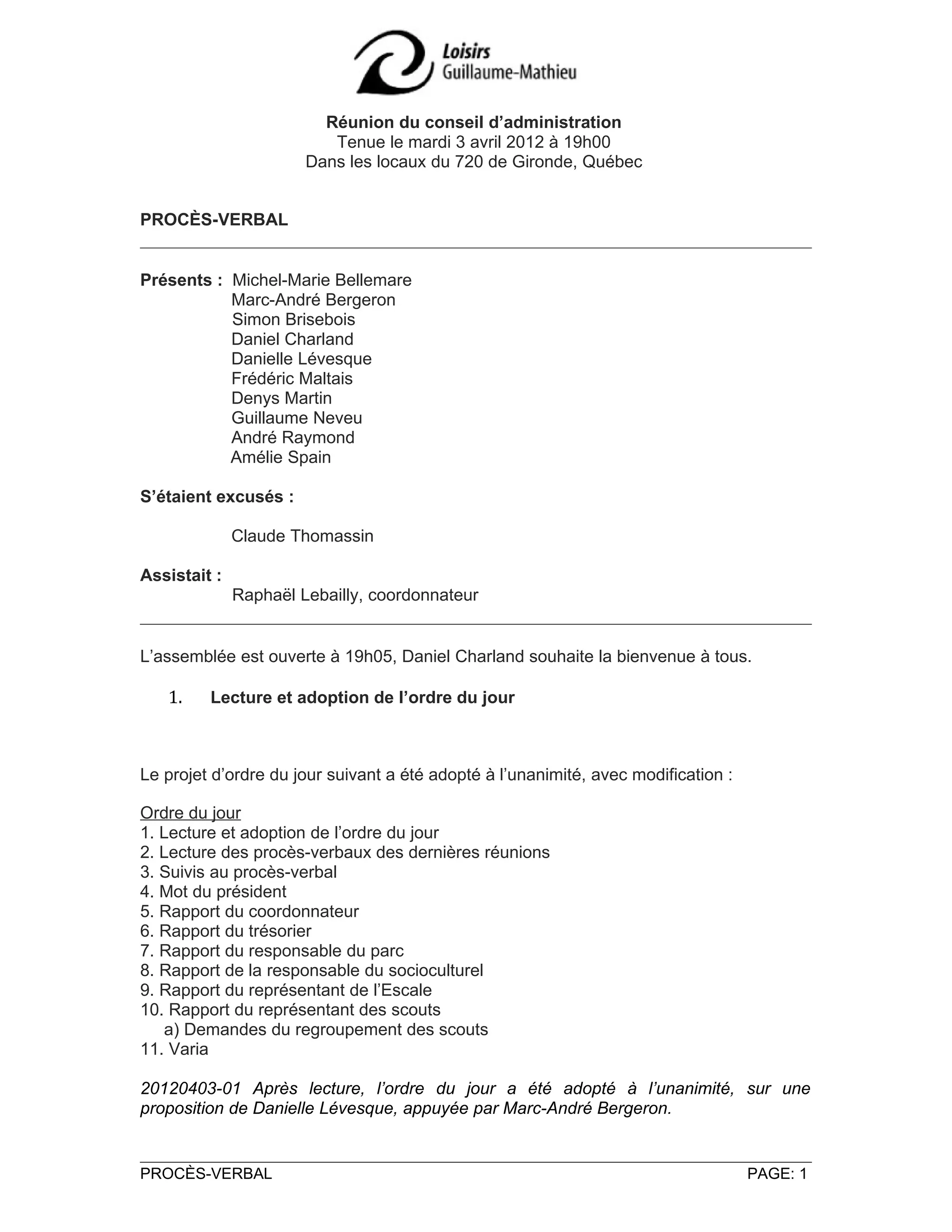 Loisirs
Guillaume-Mathieu

Réunion du conseil d'administration
Tenue le mardi 3 avril 2012 à 19h00
Dans les locaux du 720 de Gironde, Québec

PROCÈS-VERBAL

Présents : Michel-Marie Bellemare
Marc-André Bergeron
Simon Brisebois
Daniel Charland
Danielle Lévesque
Frédéric Maltais
Denys Martin
Guillaume Neveu
André Raymond
Amélie Spain

S'étaient excusés :

Claude Thomassin

Assistait :
Raphaël Lebailly, coordonnateur

L'assemblée est ouverte à 19h05, Daniel Charland souhaite la bienvenue à tous.

1. Lecture et adoption de l'ordre du jour

Le projet d'ordre du jour suivant a été adopté à l'unanimité, avec modification :

Ordre du jour
1. Lecture et adoption de l'ordre du jour
2. Lecture des procès-verbaux des dernières réunions
3. Suivis au procès-verbal
4. Mot du président
5. Rapport du coordonnateur
6. Rapport du trésorier
7. Rapport du responsable du parc
8. Rapport de la responsable du socioculturel
9. Rapport du représentant de l'Escale
10. Rapport du représentant des scouts
a) Demandes du regroupement des scouts
11. Varia

20120403-01 Après lecture, l'ordre du jour a été adopté à l'unanimité, sur une proposition de Danielle Lévesque, appuyée par Marc-André Bergeron.

PROCÈS-VERBAL
PAGE: 1